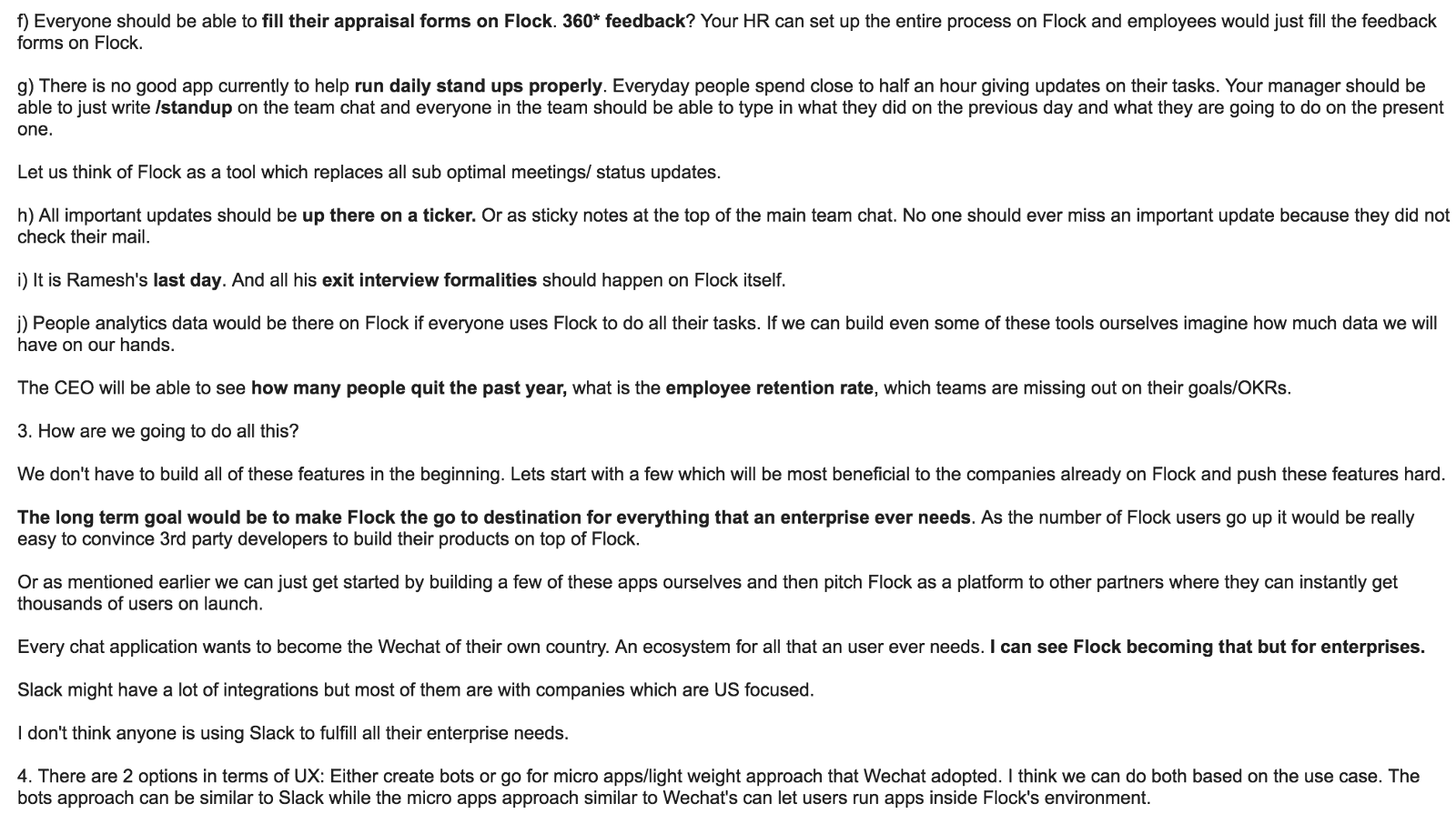 f) Everyone should be able to fill their appraisal forms on Flock. 360* feedback? Your HR can set up the entire process on Flock and employees would just fill the feedback forms on Flock.

g) There is no good app currently to help run daily stand ups properly. Everyday people spend close to half an hour giving updates on their tasks. Your manager should be able to just write /standup on the team chat and everyone in the team should be able to type in what they did on the previous day and what they are going to do on the present one.

Let us think of Flock as a tool which replaces all sub optimal meetings/ status updates.

h) All important updates should be up there on a ticker. Or as sticky notes at the top of the main team chat. No one should ever miss an important update because they did not check their mail.

i) It is Ramesh's last day. And all his exit interview formalities should happen on Flock itself.

j) People analytics data would be there on Flock if everyone uses Flock to do all their tasks. If we can build even some of these tools ourselves imagine how much data we will have on our hands.

The CEO will be able to see how many people quit the past year, what is the employee retention rate, which teams are missing out on their goals/OKRs.

3. How are we going to do all this?

We don't have to build all of these features in the beginning. Lets start with a few which will be most beneficial to the companies already on Flock and push these features hard.

The long term goal would be to make Flock the go to destination for everything that an enterprise ever needs. As the number of Flock users go up it would be really easy to convince 3rd party developers to build their products on top of Flock.

Or as mentioned earlier we can just get started by building a few of these apps ourselves and then pitch Flock as a platform to other partners where they can instantly get thousands of users on launch.

Every chat application wants to become the Wechat of their own country. An ecosystem for all that an user ever needs. I can see Flock becoming that but for enterprises.

Slack might have a lot of integrations but most of them are with companies which are US focused.

I don't think anyone is using Slack to fulfill all their enterprise needs.

4. There are 2 options in terms of UX: Either create bots or go for micro apps/light weight approach that Wechat adopted. I think we can do both based on the use case. The bots approach can be similar to Slack while the micro apps approach similar to Wechat's can let users run apps inside Flock's environment.